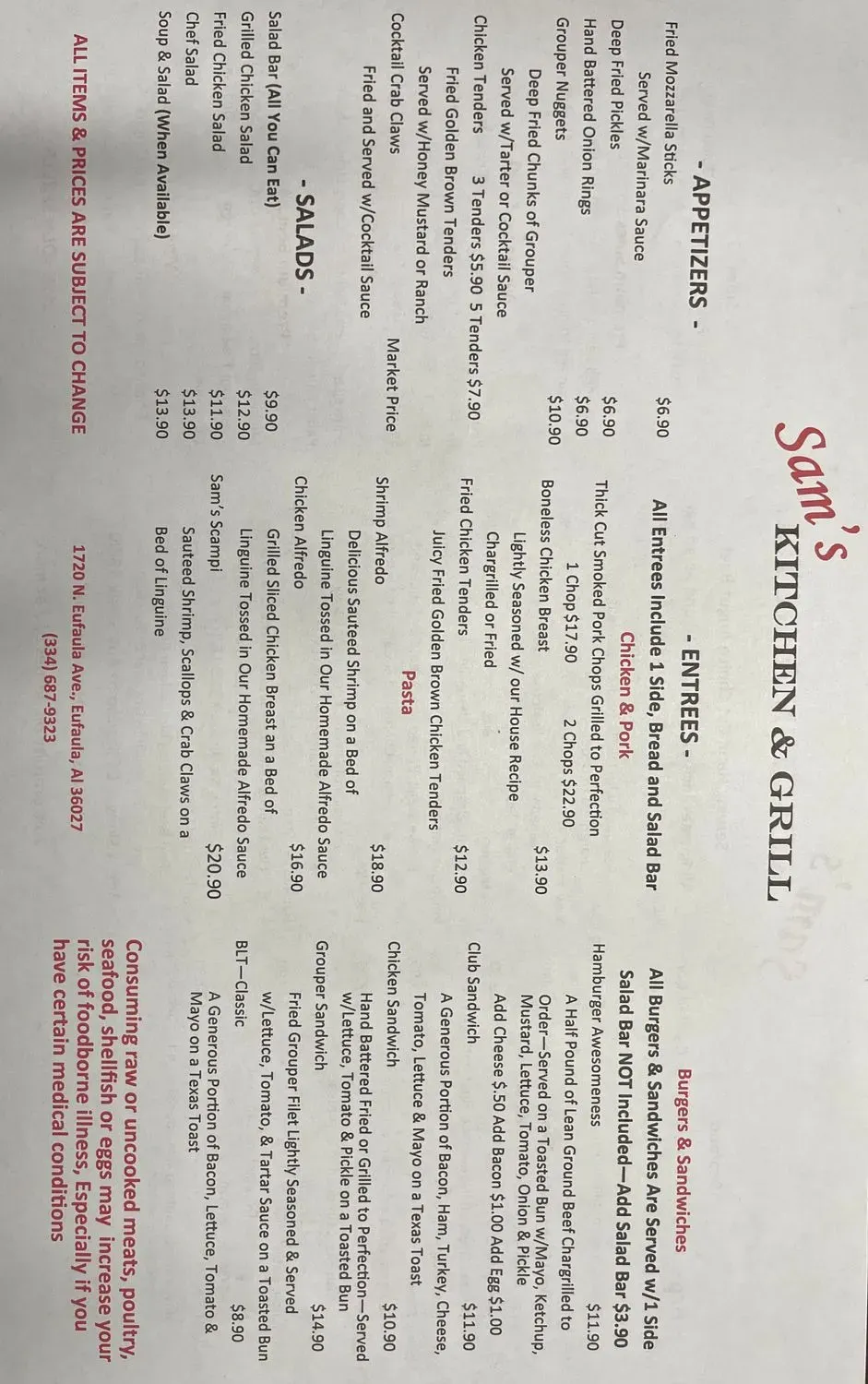 Sam's KITCHEN & GRILL

- APPETIZERS -

Fried Mozzarella Sticks $6.90
Served w/Marinara Sauce
Deep Fried Pickles $6.90
Hand Battered Onion Rings $6.90
Grouper Nuggets $10.90
Deep Fried Chunks of Grouper
Served w/Tarter or Cocktail Sauce
Chicken Tenders 3 Tenders $5.90 5 Tenders $7.90
Fried Golden Brown Tenders
Served w/Honey Mustard or Ranch
Cocktail Crab Claws Market Price
Fried and Served w/Cocktail Sauce

- SALADS -

Salad Bar (All You Can Eat) $9.90
Grilled Chicken Salad $12.90
Fried Chicken Salad $11.90
Chef Salad $13.90
Soup & Salad (When Available) $13.90

ALL ITEMS & PRICES ARE SUBJECT TO CHANGE

- ENTREES -

All Entrees Include 1 Side, Bread and Salad Bar

Chicken & Pork

Thick Cut Smoked Pork Chops Grilled to Perfection
1 Chop $17.90 2 Chops $22.90
Boneless Chicken Breast $13.90
Lightly Seasoned w/ our House Recipe
Chargrilled or Fried
Fried Chicken Tenders $12.90
Juicy Fried Golden Brown Chicken Tenders

Pasta

Shrimp Alfredo $18.90
Delicious Sauteed Shrimp on a Bed of
Linguine Tossed in Our Homemade Alfredo Sauce
Chicken Alfredo $16.90
Grilled Sliced Chicken Breast an a Bed of
Linguine Tossed in Our Homemade Alfredo Sauce
Sam's Scampi $20.90
Sauteed Shrimp, Scallops & Crab Claws on a
Bed of Linguine

1720 N. Eufaula Ave., Eufaula, Al 36027
(334) 687-9323

Burgers & Sandwiches

All Burgers & Sandwiches Are Served w/1 Side
Salad Bar NOT Included—Add Salad Bar $3.90

Hamburger Awesomeness $11.90
A Half Pound of Lean Ground Beef Chargrilled to Order—Served on a Toasted Bun w/Mayo, Ketchup, Mustard, Lettuce, Tomato, Onion & Pickle
Add Cheese $.50 Add Bacon $1.00 Add Egg $1.00
Club Sandwich $11.90
A Generous Portion of Bacon, Ham, Turkey, Cheese, Tomato, Lettuce & Mayo on a Texas Toast
Chicken Sandwich $10.90
Hand Battered Fried or Grilled to Perfection—Served w/Lettuce, Tomato & Pickle on a Toasted Bun
Grouper Sandwich $14.90
Fried Grouper Filet Lightly Seasoned & Served w/Lettuce, Tomato, & Tartar Sauce on a Toasted Bun
BLT—Classic $8.90
A Generous Portion of Bacon, Lettuce, Tomato & Mayo on a Texas Toast

Consuming raw or uncooked meats, poultry, seafood, shellfish or eggs may increase your risk of foodborne illness, Especially if you have certain medical conditions